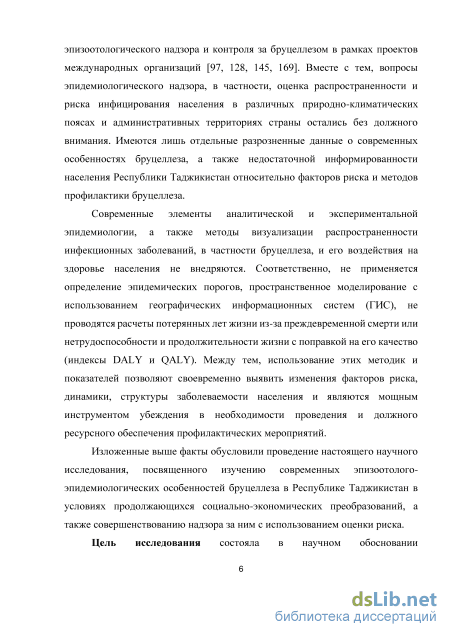 эпизоотологического надзора и контроля за бруцеллезом в рамках проектов международных организаций [97, 128, 145, 169]. Вместе с тем, вопросы эпидемиологического надзора, в частности, оценка распространенности и риска инфицирования населения в различных природно-климатических поясах и административных территориях страны остались без должного внимания. Имеются лишь отдельные разрозненные данные о современных особенностях бруцеллеза, а также недостаточной информированности населения Республики Таджикистан относительно факторов риска и методов профилактики бруцеллеза.

Современные элементы аналитической и экспериментальной эпидемиологии, а также методы визуализации распространенности инфекционных заболеваний, в частности бруцеллеза, и его воздействия на здоровье населения не внедряются. Соответственно, не применяется определение эпидемических порогов, пространственное моделирование с использованием географических информационных систем (ГИС), не проводятся расчеты потерянных лет жизни из-за преждевременной смерти или нетрудоспособности и продолжительности жизни с поправкой на его качество (индексы DALY и QALY). Между тем, использование этих методик и показателей позволяют своевременно выявить изменения факторов риска, динамики, структуры заболеваемости населения и являются мощным инструментом убеждения в необходимости проведения и должного ресурсного обеспечения профилактических мероприятий.

Изложенные выше факты обусловили проведение настоящего научного исследования, посвященного изучению современных эпизоотолого-эпидемиологических особенностей бруцеллеза в Республике Таджикистан в условиях продолжающихся социально-экономических преобразований, а также совершенствованию надзора за ним с использованием оценки риска.

**Цель исследования** состояла в научном обосновании

6

dsLib.net
библиотека диссертаций